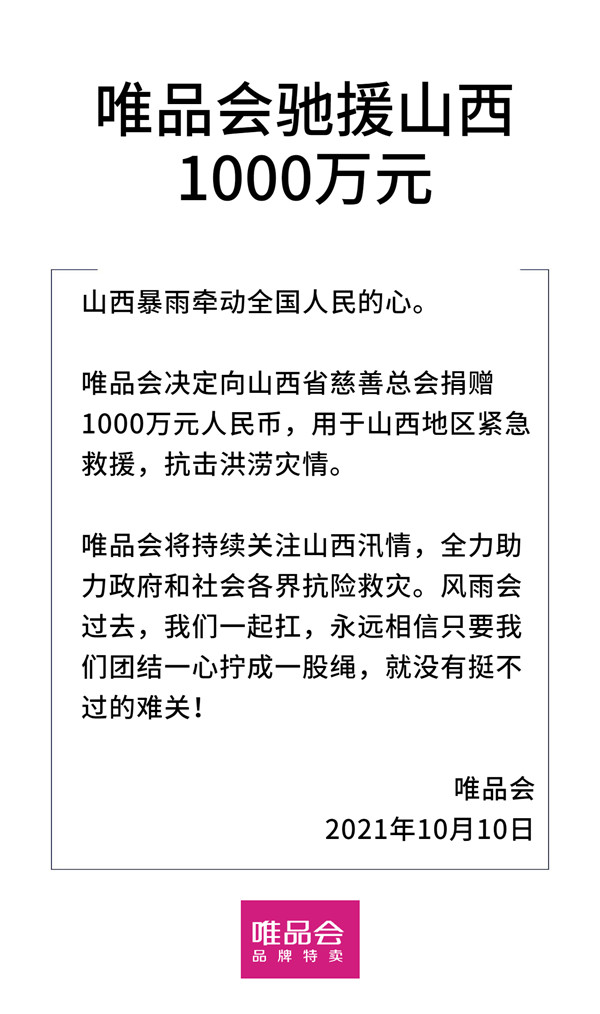 唯品会驰援山西
1000万元

山西暴雨牵动全国人民的心。

唯品会决定向山西省慈善总会捐赠1000万元人民币，用于山西地区紧急救援，抗击洪涝灾情。

唯品会将持续关注山西汛情，全力助力政府和社会各界抗险救灾。风雨会过去，我们一起扛，永远相信只要我们团结一心拧成一股绳，就没有挺不过的难关！

唯品会
2021年10月10日

唯品会
品牌特卖